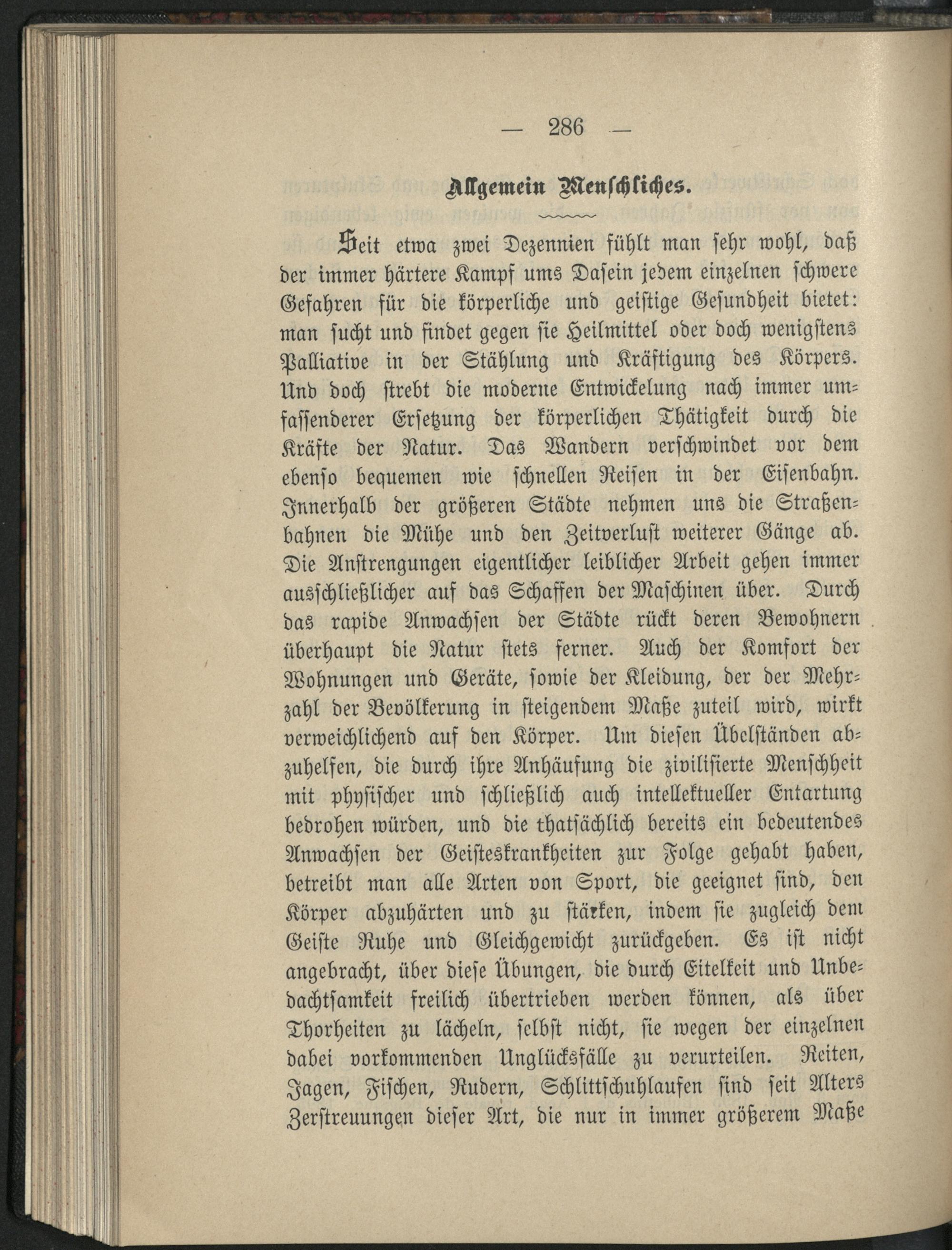 — 286 —

Allgemein Menschliches.

Seit etwa zwei Dezennien fühlt man sehr wohl, daß der immer härtere Kampf ums Dasein jedem einzelnen schwere Gefahren für die körperliche und geistige Gesundheit bietet: man sucht und findet gegen sie Heilmittel oder doch wenigstens Palliative in der Stählung und Kräftigung des Körpers. Und doch strebt die moderne Entwickelung nach immer umfassenderer Ersetzung der körperlichen Thätigkeit durch die Kräfte der Natur. Das Wandern verschwindet vor dem ebenso bequemen wie schnellen Reisen in der Eisenbahn. Innerhalb der größeren Städte nehmen uns die Straßenbahnen die Mühe und den Zeitverlust weiterer Gänge ab. Die Anstrengungen eigentlicher leiblicher Arbeit gehen immer ausschließlicher auf das Schaffen der Maschinen über. Durch das rapide Anwachsen der Städte rückt deren Bewohnern überhaupt die Natur stets ferner. Auch der Komfort der Wohnungen und Geräte, sowie der Kleidung, der der Mehrzahl der Bevölkerung in steigendem Maße zuteil wird, wirkt verweichlichend auf den Körper. Um diesen Übelständen abzuhelfen, die durch ihre Anhäufung die zivilisierte Menschheit mit physischer und schließlich auch intellektueller Entartung bedrohen würden, und die thatsächlich bereits ein bedeutendes Anwachsen der Geisteskrankheiten zur Folge gehabt haben, betreibt man alle Arten von Sport, die geeignet sind, den Körper abzuhärten und zu stärken, indem sie zugleich dem Geiste Ruhe und Gleichgewicht zurückgeben. Es ist nicht angebracht, über diese Übungen, die durch Eitelkeit und Unbedachtsamkeit freilich übertrieben werden können, als über Thorheiten zu lächeln, selbst nicht, sie wegen der einzelnen dabei vorkommenden Unglücksfälle zu verurteilen. Reiten, Jagen, Fischen, Rudern, Schlittschuhlaufen sind seit Alters Zerstreuungen dieser Art, die nur in immer größerem Maße